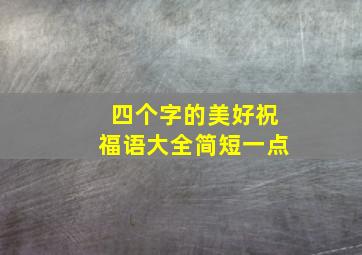 四个字的美好祝福语大全简短一点